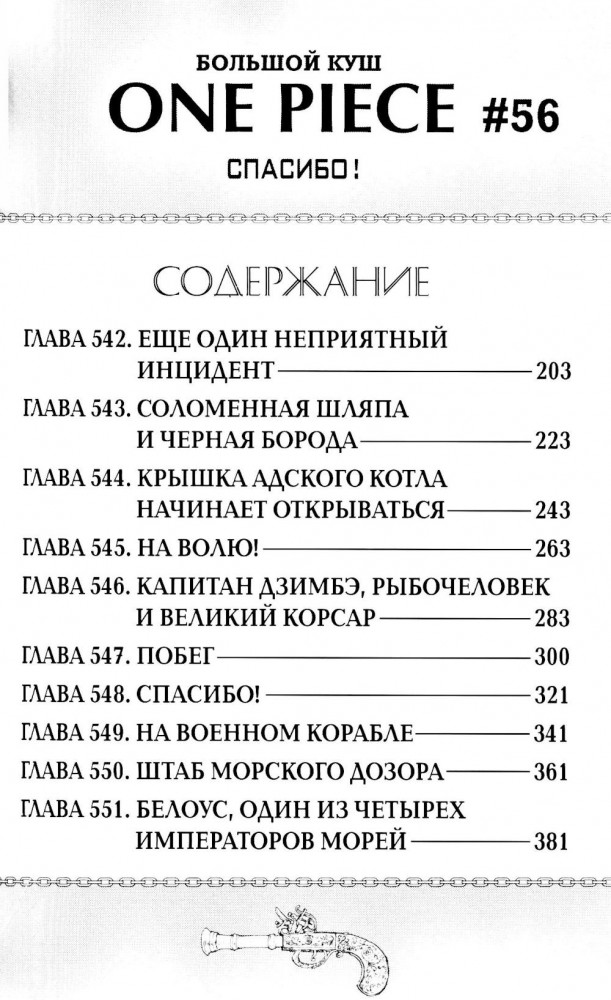 БОЛЬШОЙ КУШ
ONE PIECE #56
СПАСИБО!

СОДЕРЖАНИЕ

ГЛАВА 542. ЕЩЕ ОДИН НЕПРИЯТНЫЙ ИНЦИДЕНТ — 203
ГЛАВА 543. СОЛОМЕННАЯ ШЛЯПА И ЧЕРНАЯ БОРОДА — 223
ГЛАВА 544. КРЫШКА АДСКОГО КОТЛА НАЧИНАЕТ ОТКРЫВАТЬСЯ — 243
ГЛАВА 545. НА ВОЛЮ! — 263
ГЛАВА 546. КАПИТАН ДЗИМБЭ, РЫБОЧЕЛОВЕК И ВЕЛИКИЙ КОРСАР — 283
ГЛАВА 547. ПОБЕГ — 300
ГЛАВА 548. СПАСИБО! — 321
ГЛАВА 549. НА ВОЕННОМ КОРАБЛЕ — 341
ГЛАВА 550. ШТАБ МОРСКОГО ДОЗОРА — 361
ГЛАВА 551. БЕЛОУС, ОДИН ИЗ ЧЕТЫРЕХ ИМПЕРАТОРОВ МОРЕЙ — 381